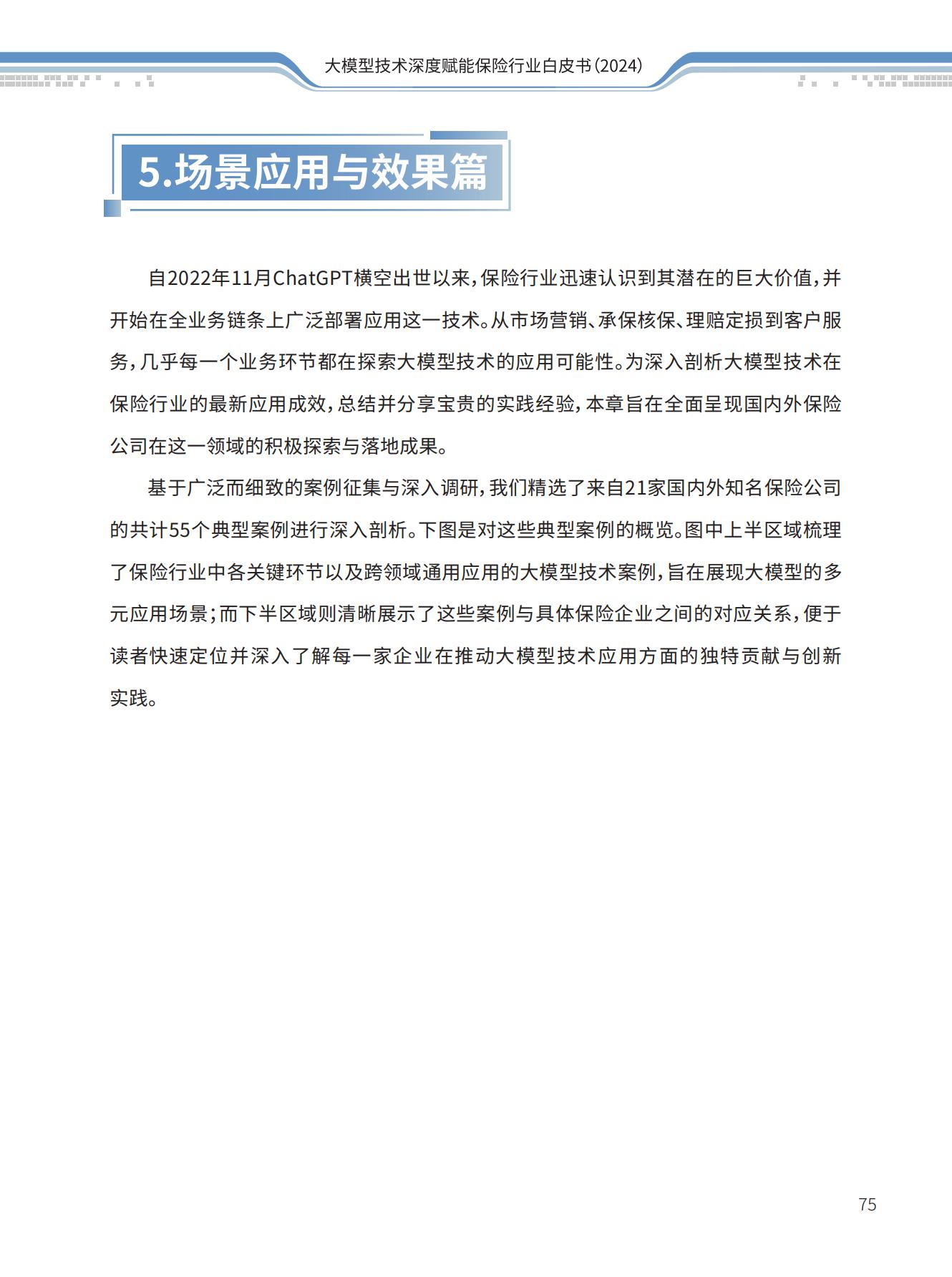 大模型技术深度赋能保险行业白皮书(2024)

5.场景应用与效果篇

自2022年11月ChatGPT横空出世以来,保险行业迅速认识到其潜在的巨大价值,并开始在全业务链条上广泛部署应用这一技术。从市场营销、承保核保、理赔定损到客户服务,几乎每一个业务环节都在探索大模型技术的应用可能性。为深入剖析大模型技术在保险行业的最新应用成效,总结并分享宝贵的实践经验,本章旨在全面呈现国内外保险公司在这一领域的积极探索与落地成果。

基于广泛而细致的案例征集与深入调研,我们精选了来自21家国内外知名保险公司的共计55个典型案例进行深入剖析。下图是对这些典型案例的概览。图中上半区域梳理了保险行业中各关键环节以及跨领域通用应用的大模型技术案例,旨在展现大模型的多元应用场景;而下半区域则清晰展示了这些案例与具体保险企业之间的对应关系,便于读者快速定位并深入了解每一家企业在推动大模型技术应用方面的独特贡献与创新实践。

75